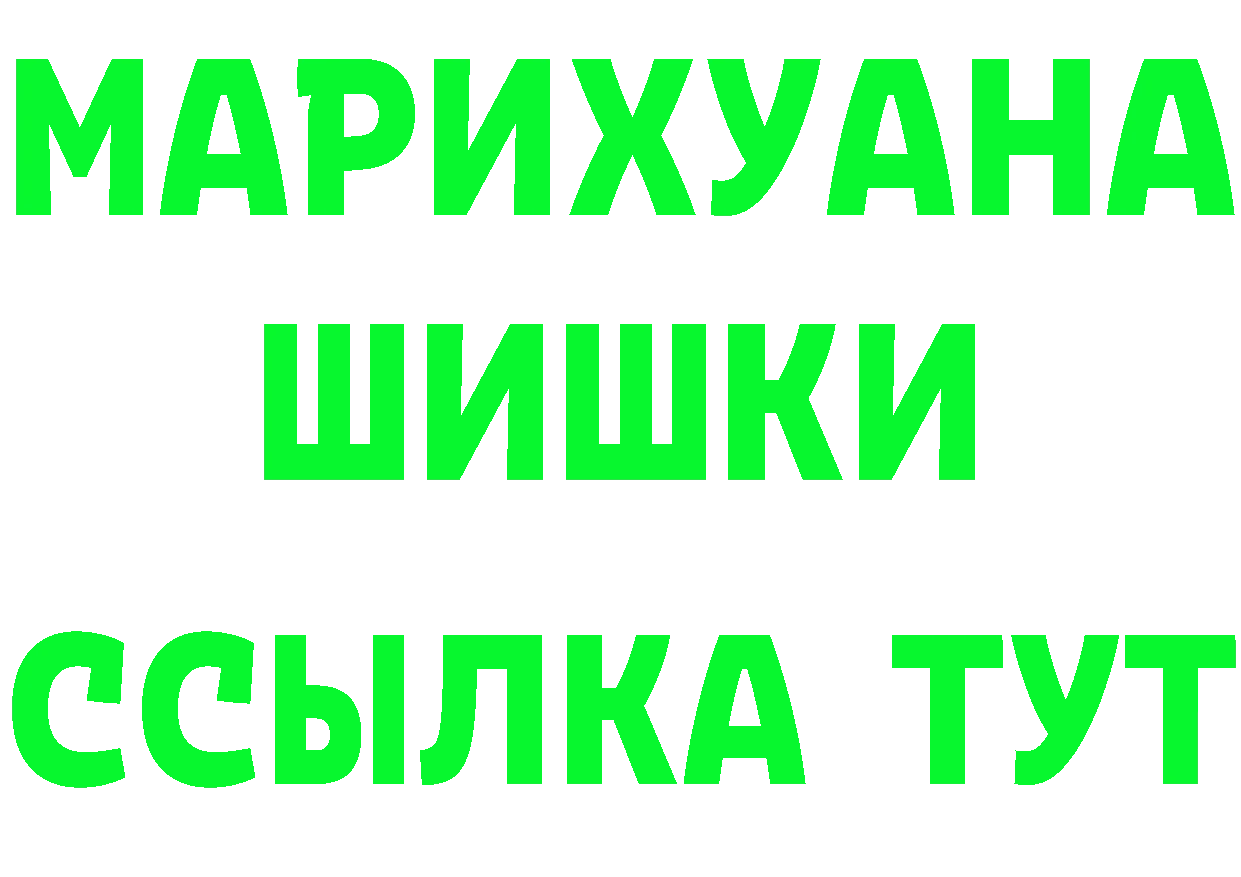 МАРИХУАНА
ШИШКИ
ССЫЛКА ТУТ